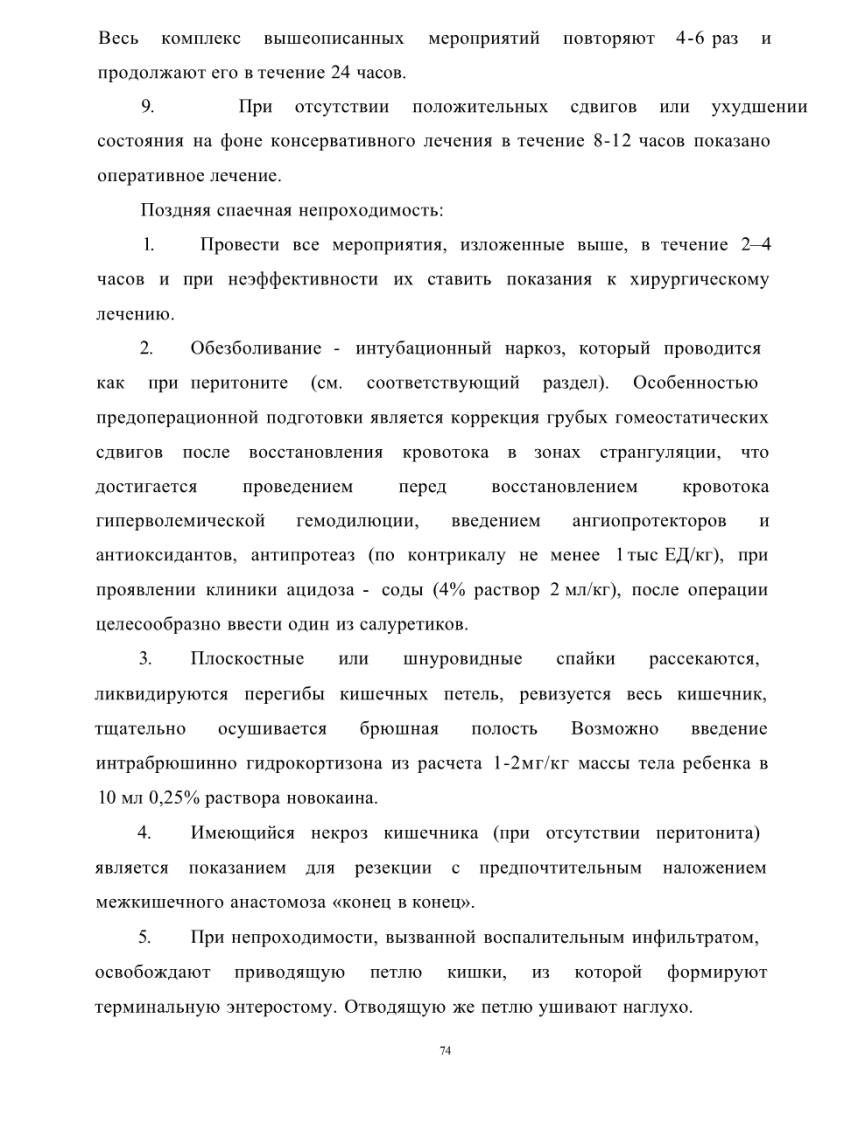 Весь комплекс вышеописанных мероприятий повторяют 4-6 раз и продолжают его в течение 24 часов.

9. При отсутствии положительных сдвигов или ухудшении состояния на фоне консервативного лечения в течение 8-12 часов показано оперативное лечение.

Поздняя спаечная непроходимость:

1. Провести все мероприятия, изложенные выше, в течение 2–4 часов и при неэффективности их ставить показания к хирургическому лечению.

2. Обезболивание - интубационный наркоз, который проводится как при перитоните (см. соответствующий раздел). Особенностью предоперационной подготовки является коррекция грубых гомеостатических сдвигов после восстановления кровотока в зонах странгуляции, что достигается проведением перед восстановлением кровотока гиперволемической гемодилюции, введением ангиопротекторов и антиоксидантов, антипротеаз (по контрикалу не менее 1 тыс ЕД/кг), при проявлении клиники ацидоза - соды (4% раствор 2 мл/кг), после операции целесообразно ввести один из салуретиков.

3. Плоскостные или шнуровидные спайки рассекаются, ликвидируются перегибы кишечных петель, ревизуется весь кишечник, тщательно осушивается брюшная полость Возможно введение интрабрюшинно гидрокортизона из расчета 1-2мг/кг массы тела ребенка в 10 мл 0,25% раствора новокаина.

4. Имеющийся некроз кишечника (при отсутствии перитонита) является показанием для резекции с предпочтительным наложением межкишечного анастомоза «конец в конец».

5. При непроходимости, вызванной воспалительным инфильтратом, освобождают приводящую петлю кишки, из которой формируют терминальную энтеростому. Отводящую же петлю ушивают наглухо.

74